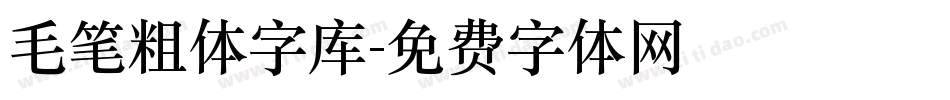 毛笔粗体字库-免费字体网